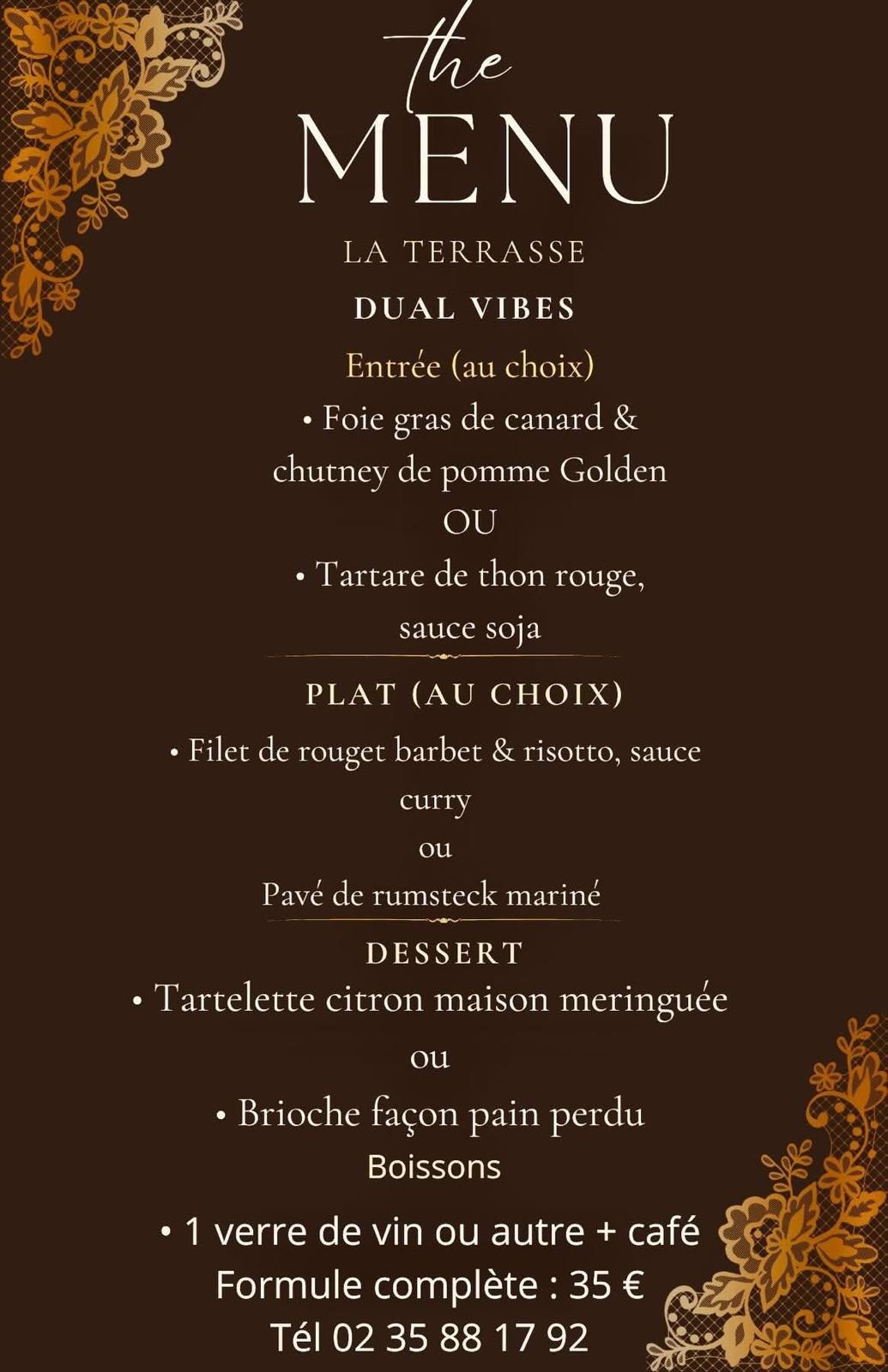 the
MENU

LA TERRASSE

DUAL VIBES

Entrée (au choix)

• Foie gras de canard & chutney de pomme Golden

OU

• Tartare de thon rouge, sauce soja

PLAT (AU CHOIX)

• Filet de rouget barbet & risotto, sauce curry

ou

Pavé de rumsteck mariné

DESSERT

• Tartelette citron maison meringuée

ou

• Brioche façon pain perdu

Boissons

• 1 verre de vin ou autre + café

Formule complète : 35 €

Tél 02 35 88 17 92